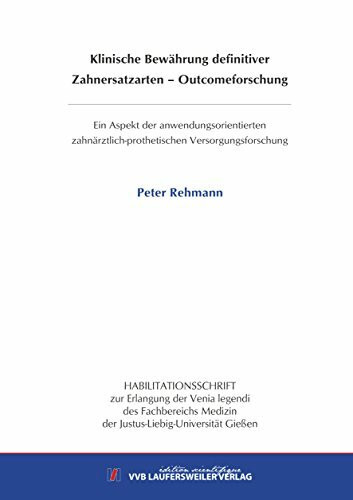 Klinische Bewährung definitiver Zahnersatzarten – Outcomeforschung

Ein Aspekt der anwendungsorientierten zahnärztlich-prothetischen Versorgungsforschung

Peter Rehmann

HABILITATIONSSCHRIFT
zur Erlangung der Venia legendi
des Fachbereichs Medizin
der Justus-Liebig-Universität Gießen

édition scientifique
VVB LAUFERSWEILER VERLAG